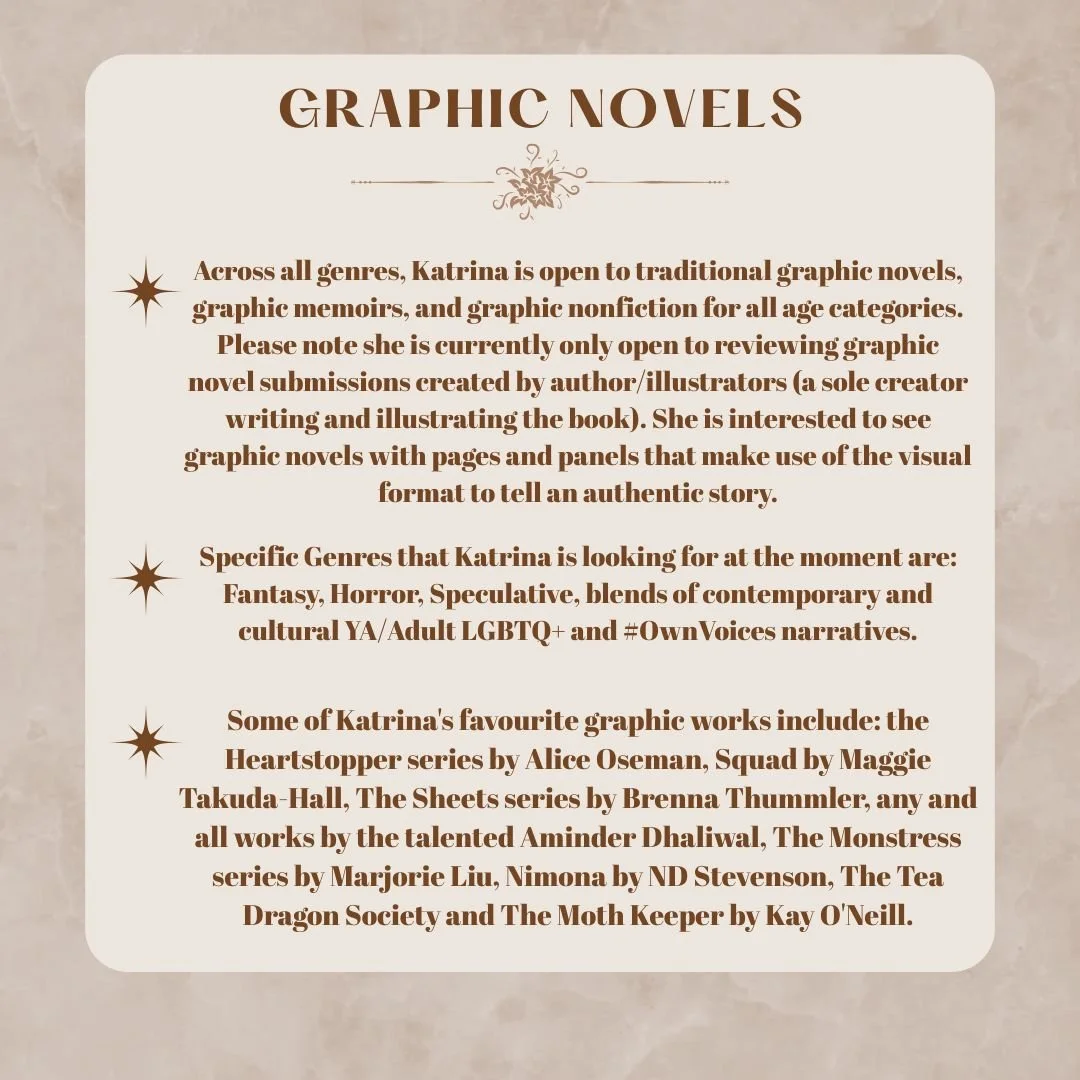 GRAPHIC NOVELS

Across all genres, Katrina is open to traditional graphic novels, graphic memoirs, and graphic nonfiction for all age categories. Please note she is currently only open to reviewing graphic novel submissions created by author/illustrators (a sole creator writing and illustrating the book). She is interested to see graphic novels with pages and panels that make use of the visual format to tell an authentic story.

Specific Genres that Katrina is looking for at the moment are: Fantasy, Horror, Speculative, blends of contemporary and cultural YA/Adult LGBTQ+ and #OwnVoices narratives.

Some of Katrina's favourite graphic works include: the Heartstopper series by Alice Oseman, Squad by Maggie Takuda-Hall, The Sheets series by Brenna Thummler, any and all works by the talented Aminder Dhaliwal, The Monstress series by Marjorie Liu, Nimona by ND Stevenson, The Tea Dragon Society and The Moth Keeper by Kay O'Neill.